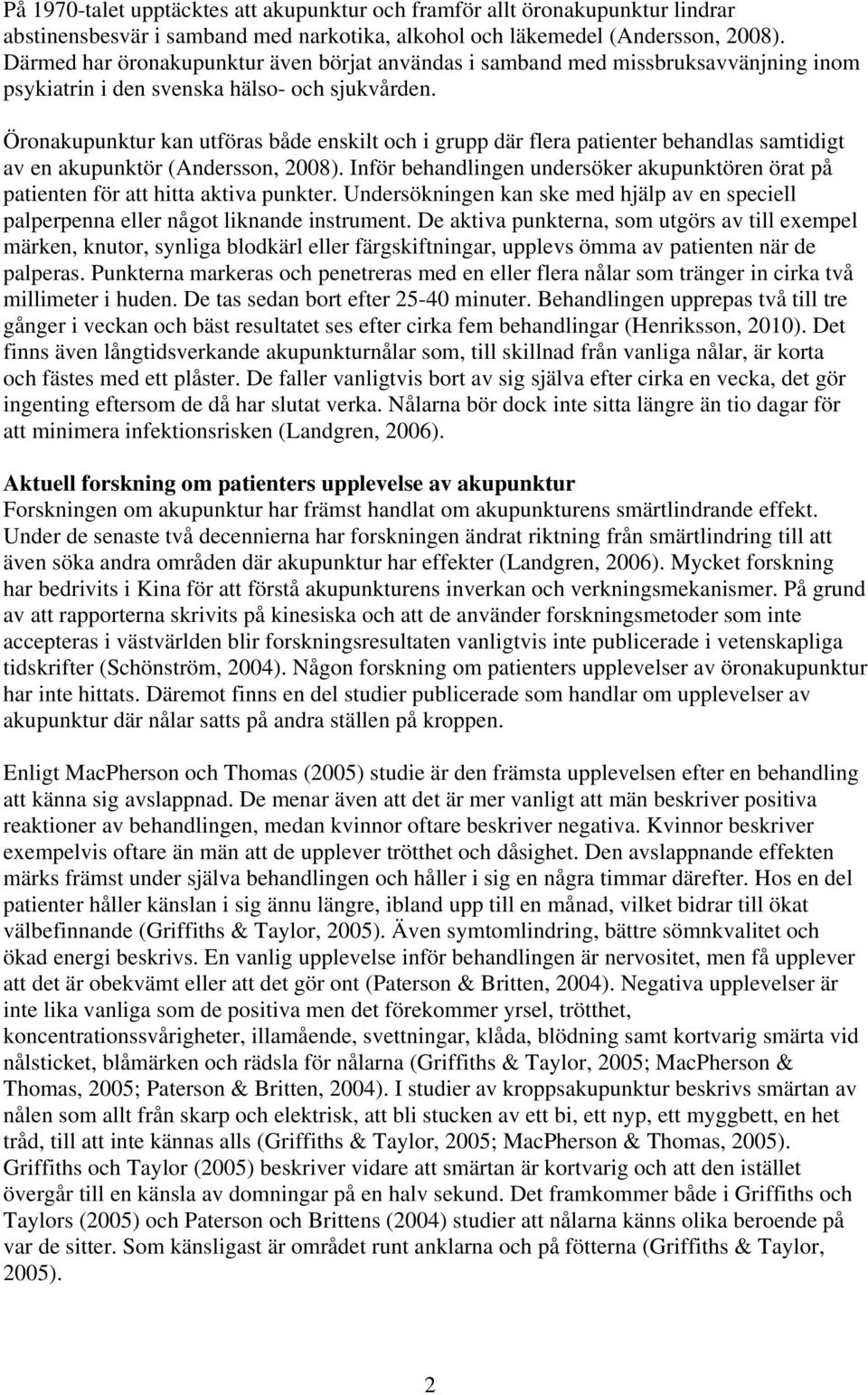 På 1970-talet upptäcktes att akupunktur och framför allt öronakupunktur lindrar abstinensbesvär i samband med narkotika, alkohol och läkemedel (Andersson, 2008). Därmed har öronakupunktur även börjat användas i samband med missbruksavvänjning inom psykiatrin i den svenska hälso- och sjukvården.

Öronakupunktur kan utföras både enskilt och i grupp där flera patienter behandlas samtidigt av en akupunktör (Andersson, 2008). Inför behandlingen undersöker akupunktören örat på patienten för att hitta aktiva punkter. Undersökningen kan ske med hjälp av en speciell palperpenna eller något liknande instrument. De aktiva punkterna, som utgörs av till exempel märken, knutor, synliga blodkärl eller färgskiftningar, upplevs ömma av patienten när de palperas. Punkterna markeras och penetreras med en eller flera nålar som tränger in cirka två millimeter i huden. De tas sedan bort efter 25-40 minuter. Behandlingen upprepas två till tre gånger i veckan och bäst resultatet ses efter cirka fem behandlingar (Henriksson, 2010). Det finns även långtidsverkande akupunkturnålar som, till skillnad från vanliga nålar, är korta och fästes med ett plåster. De faller vanligtvis bort av sig själva efter cirka en vecka, det gör ingenting eftersom de då har slutat verka. Nålarna bör dock inte sitta längre än tio dagar för att minimera infektionsrisken (Landgren, 2006).

Aktuell forskning om patienters upplevelse av akupunktur
Forskningen om akupunktur har främst handlat om akupunkturens smärtlindrande effekt. Under de senaste två decennierna har forskningen ändrat riktning från smärtlindring till att även söka andra områden där akupunktur har effekter (Landgren, 2006). Mycket forskning har bedrivits i Kina för att förstå akupunkturens inverkan och verkningsmekanismer. På grund av att rapporterna skrivits på kinesiska och att de använder forskningsmetoder som inte accepteras i västvärlden blir forskningsresultaten vanligtvis inte publicerade i vetenskapliga tidskrifter (Schönström, 2004). Någon forskning om patienters upplevelser av öronakupunktur har inte hittats. Däremot finns en del studier publicerade som handlar om upplevelser av akupunktur där nålar satts på andra ställen på kroppen.

Enligt MacPherson och Thomas (2005) studie är den främsta upplevelsen efter en behandling att känna sig avslappnad. De menar även att det är mer vanligt att män beskriver positiva reaktioner av behandlingen, medan kvinnor oftare beskriver negativa. Kvinnor beskriver exempelvis oftare än män att de upplever trötthet och dåsighet. Den avslappnande effekten märks främst under själva behandlingen och håller i sig en några timmar därefter. Hos en del patienter håller känslan i sig ännu längre, ibland upp till en månad, vilket bidrar till ökat välbefinnande (Griffiths & Taylor, 2005). Även symtomlindring, bättre sömnkvalitet och ökad energi beskrivs. En vanlig upplevelse inför behandlingen är nervositet, men få upplever att det är obekvämt eller att det gör ont (Paterson & Britten, 2004). Negativa upplevelser är inte lika vanliga som de positiva men det förekommer yrsel, trötthet, koncentrationssvårigheter, illamående, svettningar, klåda, blödning samt kortvarig smärta vid nålsticket, blåmärken och rädsla för nålarna (Griffiths & Taylor, 2005; MacPherson & Thomas, 2005; Paterson & Britten, 2004). I studier av kroppsakupunktur beskrivs smärtan av nålen som allt från skarp och elektrisk, att bli stucken av ett bi, ett nyp, ett myggbett, en het tråd, till att inte kännas alls (Griffiths & Taylor, 2005; MacPherson & Thomas, 2005). Griffiths och Taylor (2005) beskriver vidare att smärtan är kortvarig och att den istället övergår till en känsla av domningar på en halv sekund. Det framkommer både i Griffiths och Taylors (2005) och Paterson och Brittens (2004) studier att nålarna känns olika beroende på var de sitter. Som känsligast är området runt anklarna och på fötterna (Griffiths & Taylor, 2005).

2